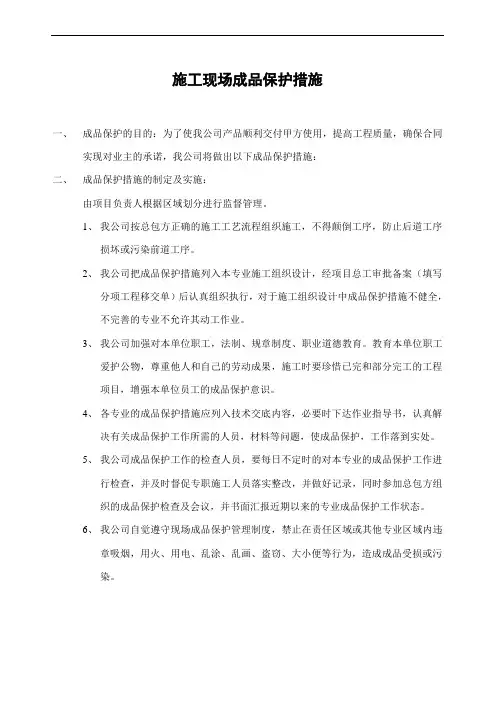 施工现场成品保护措施

一、 成品保护的目的：为了使我公司产品顺利交付甲方使用，提高工程质量，确保合同实现对业主的承诺，我公司将做出以下成品保护措施：

二、 成品保护措施的制定及实施：

由项目负责人根据区域划分进行监督管理。

1、 我公司按总包方正确的施工工艺流程组织施工，不得颠倒工序，防止后道工序损坏或污染前道工序。

2、 我公司把成品保护措施列入本专业施工组织设计，经项目总工审批备案（填写分项工程移交单）后认真组织执行，对于施工组织设计中成品保护措施不健全，不完善的专业不允许其动工作业。

3、 我公司加强对本单位职工，法制、规章制度、职业道德教育。教育本单位职工爱护公物，尊重他人和自己的劳动成果，施工时要珍惜已完和部分完工的工程项目，增强本单位员工的成品保护意识。

4、 各专业的成品保护措施应列入技术交底内容，必要时下达作业指导书，认真解决有关成品保护工作所需的人员，材料等问题，使成品保护，工作落到实处。

5、 我公司成品保护工作的检查人员，要每日不定时的对本专业的成品保护工作进行检查，并及时督促专职施工人员落实整改，并做好记录，同时参加总包方组织的成品保护检查及会议，并书面汇报近期以来的专业成品保护工作状态。

6、 我公司自觉遵守现场成品保护管理制度，禁止在责任区域或其他专业区域内违章吸烟，用火、用电、乱涂、乱画、盗窃、大小便等行为，造成成品受损或污染。